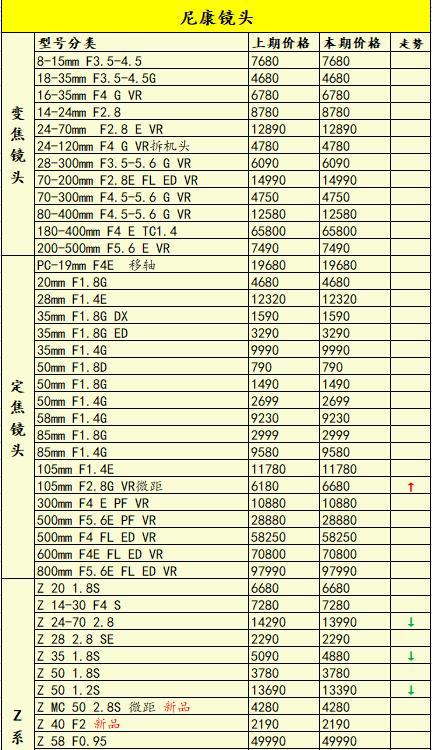 尼康镜头

| | 型号分类 | 上期价格 | 本期价格 | 走势 |
|---|---|---|---|---|
| 变焦镜头 | 8-15mm F3.5-4.5 | 7680 | 7680 | |
| | 18-35mm F3.5-4.5G | 4680 | 4680 | |
| | 16-35mm F4 G VR | 6780 | 6780 | |
| | 14-24mm F2.8 | 8780 | 8780 | |
| | 24-70mm F2.8 E VR | 12890 | 12890 | |
| | 24-120mm F4 G VR拆机头 | 4780 | 4780 | |
| | 28-300mm F3.5-5.6 G VR | 6090 | 6090 | |
| | 70-200mm F2.8E FL ED VR | 14990 | 14990 | |
| | 70-300mm F4.5-5.6 G VR | 4750 | 4750 | |
| | 80-400mm F4.5-5.6 G VR | 12580 | 12580 | |
| | 180-400mm F4 E TC1.4 | 65800 | 65800 | |
| | 200-500mm F5.6 E VR | 7490 | 7490 | |
| 定焦镜头 | PC-19mm F4E 移轴 | 19680 | 19680 | |
| | 20mm F1.8G | 4680 | 4680 | |
| | 28mm F1.4E | 12320 | 12320 | |
| | 35mm F1.8G DX | 1590 | 1590 | |
| | 35mm F1.8G ED | 3290 | 3290 | |
| | 35mm F1.4G | 9990 | 9990 | |
| | 50mm F1.8D | 790 | 790 | |
| | 50mm F1.8G | 1490 | 1490 | |
| | 50mm F1.4G | 2699 | 2699 | |
| | 58mm F1.4G | 9230 | 9230 | |
| | 85mm F1.8G | 2999 | 2999 | |
| | 85mm F1.4G | 9580 | 9580 | |
| | 105mm F1.4E | 11780 | 11780 | |
| | 105mm F2.8G VR微距 | 6180 | 6680 | ↑ |
| | 300mm F4 E PF VR | 10880 | 10880 | |
| | 500mm F5.6E PF VR | 28880 | 28880 | |
| | 500mm F4 FL ED VR | 58250 | 58250 | |
| | 600mm F4E FL ED VR | 70800 | 70800 | |
| | 800mm F5.6E FL ED VR | 97990 | 97990 | |
| Z系 | Z 20 1.8S | 6680 | 6680 | |
| | Z 14-30 F4 S | 7280 | 7280 | |
| | Z 24-70 2.8 | 14290 | 13990 | ↓ |
| | Z 28 2.8 SE | 2290 | 2290 | |
| | Z 35 1.8S | 5090 | 4880 | ↓ |
| | Z 50 1.8S | 3780 | 3780 | |
| | Z 50 1.2S | 13690 | 13390 | ↓ |
| | Z MC 50 2.8S 微距 新品 | 4280 | 4280 | |
| | Z 40 F2 新品 | 2190 | 2190 | |
| | Z 58 F0.95 | 49990 | 49990 | |